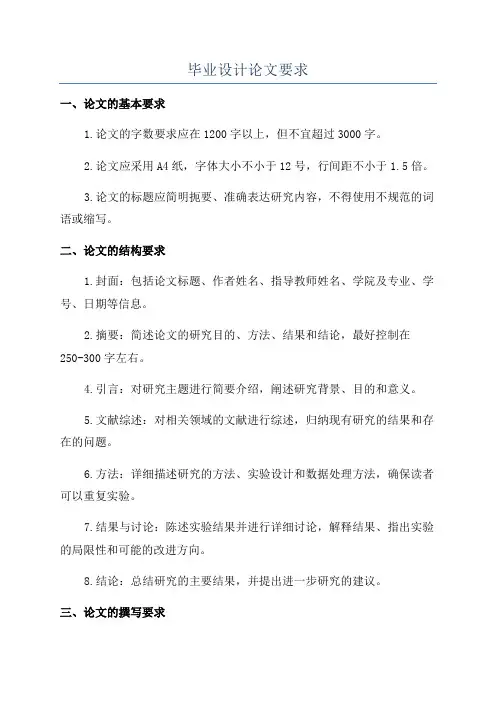 毕业设计论文要求

一、论文的基本要求

1.论文的字数要求应在1200字以上，但不宜超过3000字。

2.论文应采用A4纸，字体大小不小于12号，行间距不小于1.5倍。

3.论文的标题应简明扼要、准确表达研究内容，不得使用不规范的词语或缩写。

二、论文的结构要求

1.封面：包括论文标题、作者姓名、指导教师姓名、学院及专业、学号、日期等信息。

2.摘要：简述论文的研究目的、方法、结果和结论，最好控制在250-300字左右。

4.引言：对研究主题进行简要介绍，阐述研究背景、目的和意义。

5.文献综述：对相关领域的文献进行综述，归纳现有研究的结果和存在的问题。

6.方法：详细描述研究的方法、实验设计和数据处理方法，确保读者可以重复实验。

7.结果与讨论：陈述实验结果并进行详细讨论，解释结果、指出实验的局限性和可能的改进方向。

8.结论：总结研究的主要结果，并提出进一步研究的建议。

三、论文的撰写要求